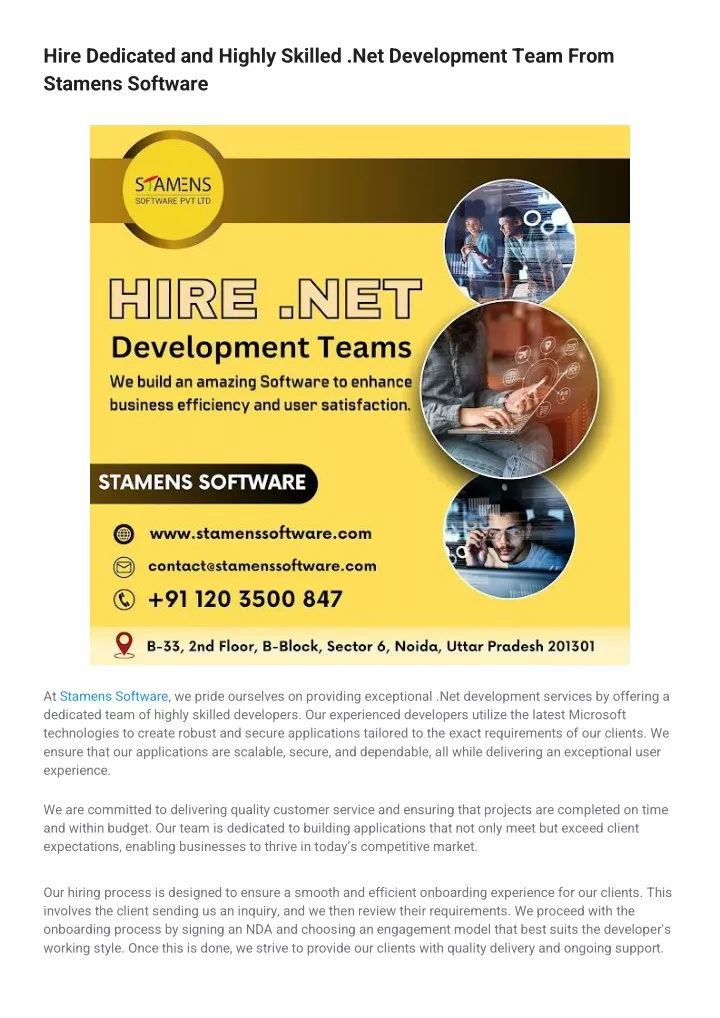 Hire Dedicated and Highly Skilled .Net Development Team From Stamens Software

STAMENS
SOFTWARE PVT LTD

HIRE .NET
Development Teams
We build an amazing Software to enhance business efficiency and user satisfaction.

STAMENS SOFTWARE

www.stamenssoftware.com
contact@stamenssoftware.com
+91 120 3500 847
B-33, 2nd Floor, B-Block, Sector 6, Noida, Uttar Pradesh 201301

At Stamens Software, we pride ourselves on providing exceptional .Net development services by offering a dedicated team of highly skilled developers. Our experienced developers utilize the latest Microsoft technologies to create robust and secure applications tailored to the exact requirements of our clients. We ensure that our applications are scalable, secure, and dependable, all while delivering an exceptional user experience.

We are committed to delivering quality customer service and ensuring that projects are completed on time and within budget. Our team is dedicated to building applications that not only meet but exceed client expectations, enabling businesses to thrive in today's competitive market.

Our hiring process is designed to ensure a smooth and efficient onboarding experience for our clients. This involves the client sending us an inquiry, and we then review their requirements. We proceed with the onboarding process by signing an NDA and choosing an engagement model that best suits the developer's working style. Once this is done, we strive to provide our clients with quality delivery and ongoing support.